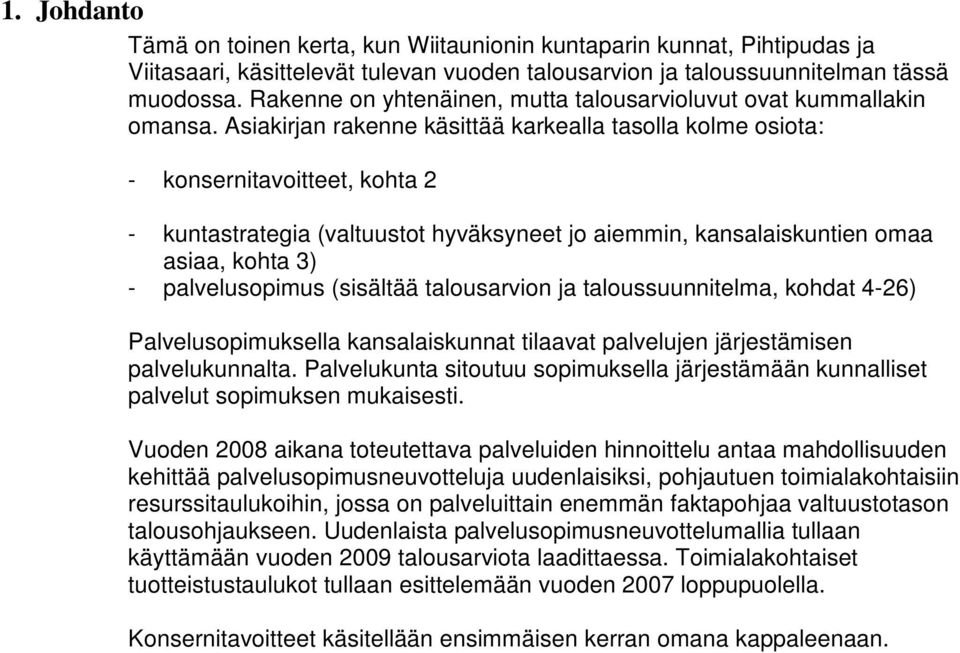 1. Johdanto

Tämä on toinen kerta, kun Wiitaunionin kuntaparin kunnat, Pihtipudas ja Viitasaari, käsittelevät tulevan vuoden talousarvion ja taloussuunnitelman tässä muodossa. Rakenne on yhtenäinen, mutta talousarvioluvut ovat kummallakin omansa. Asiakirjan rakenne käsittää karkealla tasolla kolme osiota:

- konsernitavoitteet, kohta 2

- kuntastrategia (valtuustot hyväksyneet jo aiemmin, kansalaiskuntien omaa asiaa, kohta 3)
- palvelusopimus (sisältää talousarvion ja taloussuunnitelma, kohdat 4-26)

Palvelusopimuksella kansalaiskunnat tilaavat palvelujen järjestämisen palvelukunnalta. Palvelukunta sitoutuu sopimuksella järjestämään kunnalliset palvelut sopimuksen mukaisesti.

Vuoden 2008 aikana toteutettava palveluiden hinnoittelu antaa mahdollisuuden kehittää palvelusopimusneuvotteluja uudenlaisiksi, pohjautuen toimialakohtaisiin resurssitaulukoihin, jossa on palveluittain enemmän faktapohjaa valtuustotason talousohjaukseen. Uudenlaista palvelusopimusneuvottelumallia tullaan käyttämään vuoden 2009 talousarviota laadittaessa. Toimialakohtaiset tuotteistustaulukot tullaan esittelemään vuoden 2007 loppupuolella.

Konsernitavoitteet käsitellään ensimmäisen kerran omana kappaleenaan.